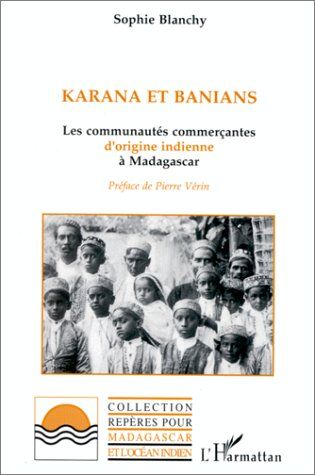 Sophie Blanchy

KARANA ET BANIANS

Les communautés commerçantes d'origine indienne à Madagascar

Préface de Pierre Vérin

COLLECTION REPÈRES POUR MADAGASCAR ET L'OCÉAN INDIEN

L'Harmattan